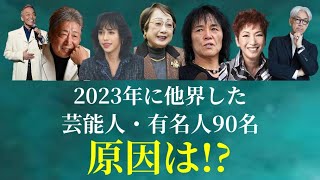 2023年に他界した
芸能人・有名人90名
原因は!?